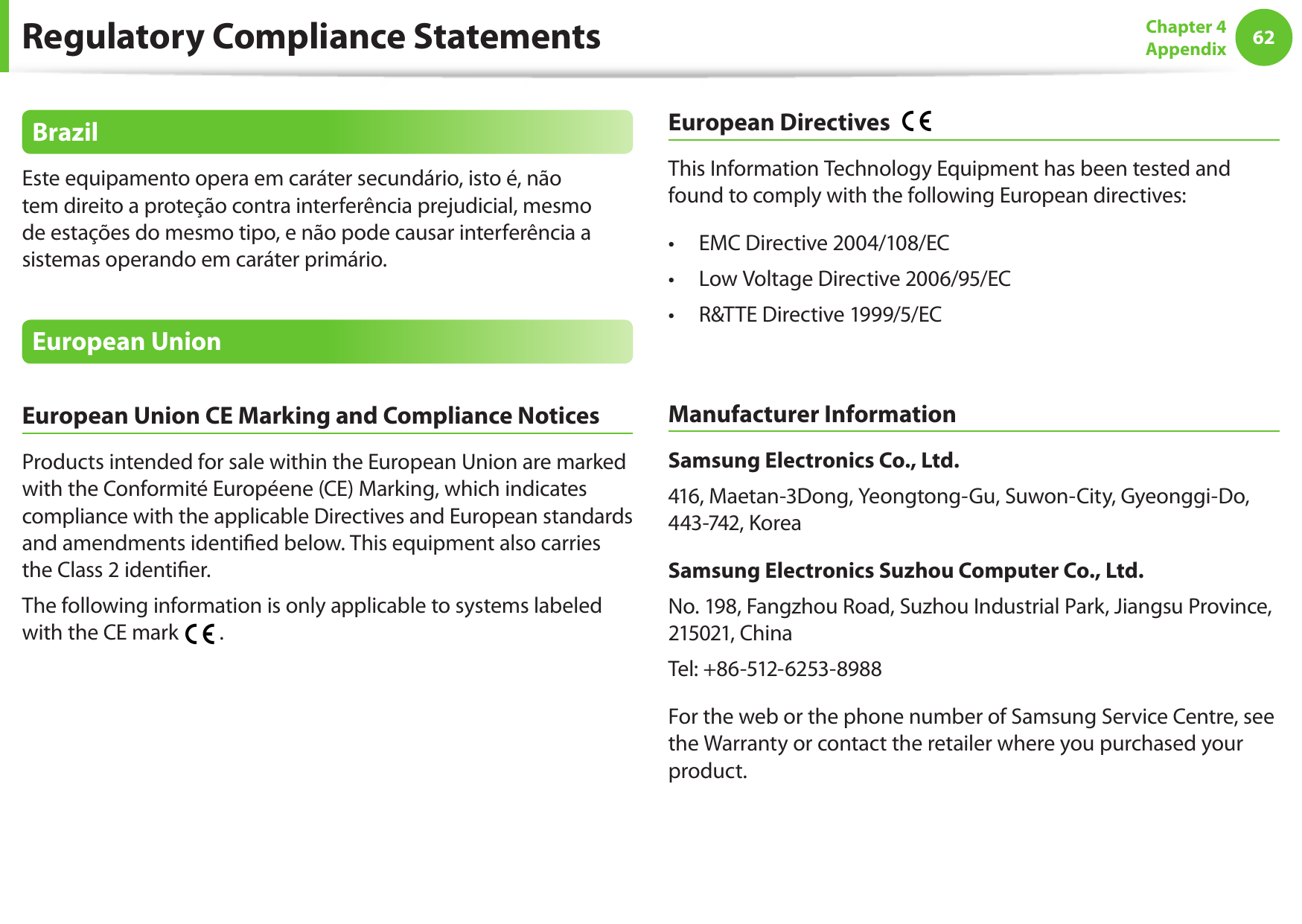 Regulatory Compliance Statements

Chapter 4
Appendix

62

Brazil

Este equipamento opera em caráter secundário, isto é, não tem direito a proteção contra interferência prejudicial, mesmo de estações do mesmo tipo, e não pode causar interferência a sistemas operando em caráter primário.

European Union

European Union CE Marking and Compliance Notices

Products intended for sale within the European Union are marked with the Conformité Européene (CE) Marking, which indicates compliance with the applicable Directives and European standards and amendments identified below. This equipment also carries the Class 2 identifier.

The following information is only applicable to systems labeled with the CE mark CE.

European Directives CE

This Information Technology Equipment has been tested and found to comply with the following European directives:

• EMC Directive 2004/108/EC
• Low Voltage Directive 2006/95/EC
• R&TTE Directive 1999/5/EC

Manufacturer Information

Samsung Electronics Co., Ltd.

416, Maetan-3Dong, Yeongtong-Gu, Suwon-City, Gyeonggi-Do, 443-742, Korea

Samsung Electronics Suzhou Computer Co., Ltd.

No. 198, Fangzhou Road, Suzhou Industrial Park, Jiangsu Province, 215021, China

Tel: +86-512-6253-8988

For the web or the phone number of Samsung Service Centre, see the Warranty or contact the retailer where you purchased your product.